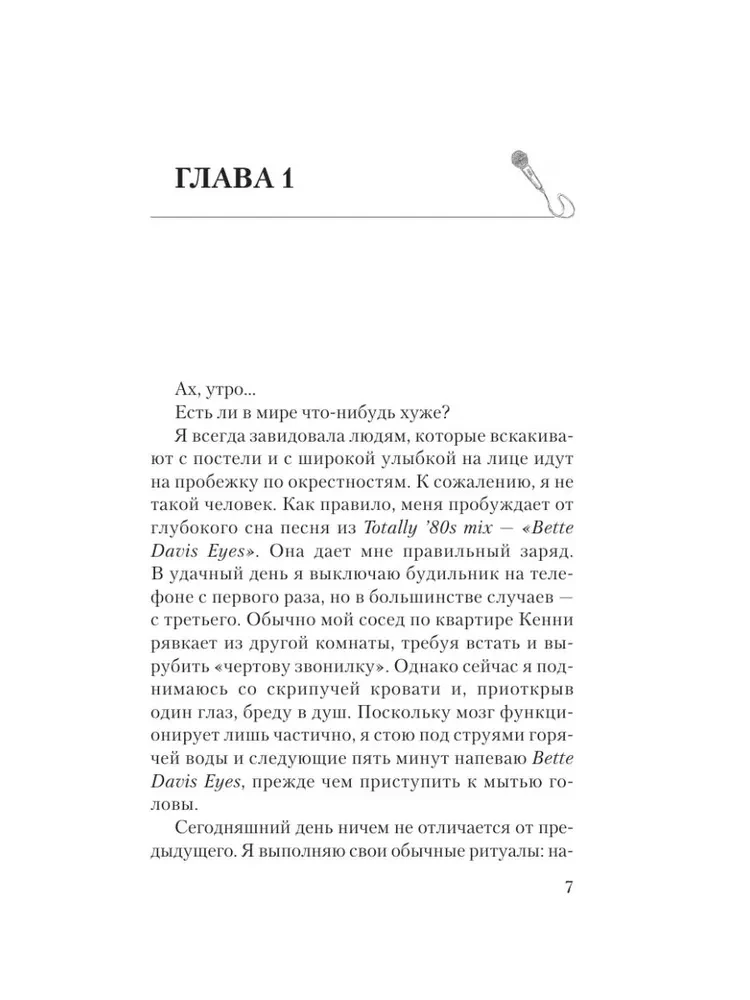 ГЛАВА 1

Ах, утро...

Есть ли в мире что-нибудь хуже?

Я всегда завидовала людям, которые вскакивают с постели и с широкой улыбкой на лице идут на пробежку по окрестностям. К сожалению, я не такой человек. Как правило, меня пробуждает от глубокого сна песня из Totally '80s mix — «Bette Davis Eyes». Она дает мне правильный заряд. В удачный день я выключаю будильник на телефоне с первого раза, но в большинстве случаев — с третьего. Обычно мой сосед по квартире Кенни рявкает из другой комнаты, требуя встать и вырубить «чертову звонилку». Однако сейчас я поднимаюсь со скрипучей кровати и, приоткрыв один глаз, бреду в душ. Поскольку мозг функционирует лишь частично, я стою под струями горячей воды и следующие пять минут напеваю Bette Davis Eyes, прежде чем приступить к мытью головы.

Сегодняшний день ничем не отличается от предыдущего. Я выполняю свои обычные ритуалы: на-

7